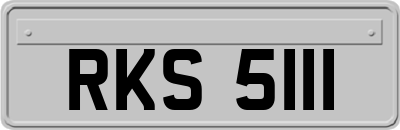 RKS 5111